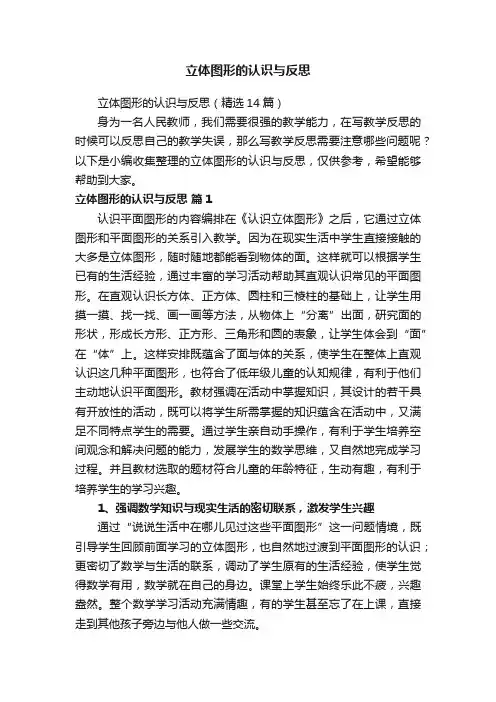 立体图形的认识与反思

立体图形的认识与反思（精选14篇）

身为一名人民教师，我们需要很强的教学能力，在写教学反思的时候可以反思自己的教学失误，那么写教学反思需要注意哪些问题呢？以下是小编收集整理的立体图形的认识与反思，仅供参考，希望能够帮助到大家。

立体图形的认识与反思 篇1

认识平面图形的内容编排在《认识立体图形》之后，它通过立体图形和平面图形的关系引入教学。因为在现实生活中学生直接接触的大多是立体图形，随时随地都能看到物体的面。这样就可以根据学生已有的生活经验，通过丰富的学习活动帮助其直观认识常见的平面图形。在直观认识长方体、正方体、圆柱和三棱柱的基础上，让学生用摸一摸、找一找、画一画等方法，从物体上“分离”出面，研究面的形状，形成长方形、正方形、三角形和圆的表象，让学生体会到“面”在“体”上。这样安排既蕴含了面与体的关系，使学生在整体上直观认识这几种平面图形，也符合了低年级儿童的认知规律，有利于他们主动地认识平面图形。教材强调在活动中掌握知识，其设计的若干具有开放性的活动，既可以将学生所需掌握的知识蕴含在活动中，又满足不同特点学生的需要。通过学生亲自动手操作，有利于学生培养空间观念和解决问题的能力，发展学生的数学思维，又自然地完成学习过程。并且教材选取的题材符合儿童的年龄特征，生动有趣，有利于培养学生的学习兴趣。

1、强调数学知识与现实生活的密切联系，激发学生兴趣

通过“说说生活中在哪儿见过这些平面图形”这一问题情境，既引导学生回顾前面学习的立体图形，也自然地过渡到平面图形的认识；更密切了数学与生活的联系，调动了学生原有的生活经验，使学生觉得数学有用，数学就在自己的身边。课堂上学生始终乐此不疲，兴趣盎然。整个数学学习活动充满情趣，有的学生甚至忘了在上课，直接走到其他孩子旁边与他人做一些交流。